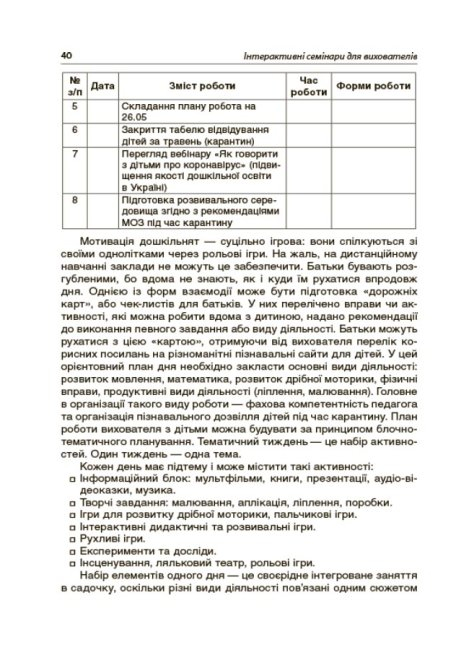 40 Інтерактивні семінари для вихователів

| № з/п | Дата | Зміст роботи | Час роботи | Форми роботи |
|---|---|---|---|---|
| 5 | | Складання плану робота на 26.05 | | |
| 6 | | Закриття табелю відвідування дітей за травень (карантин) | | |
| 7 | | Перегляд вебінару «Як говорити з дітьми про коронавірус» (підвищення якості дошкільної освіти в Україні) | | |
| 8 | | Підготовка розвивального середовища згідно з рекомендаціями МОЗ під час карантину | | |

Мотивація дошкільнят — суцільно ігрова: вони спілкуються зі своїми однолітками через рольові ігри. На жаль, на дистанційному навчанні заклади не можуть це забезпечити. Батьки бувають розгубленими, бо вдома не знають, як і куди їм рухатися впродовж дня. Однією із форм взаємодії може бути підготовка «дорожніх карт», або чек-листів для батьків. У них перелічено вправи чи активності, які можна робити вдома з дитиною, надано рекомендації до виконання певного завдання або виду діяльності. Батьки можуть рухатися з цією «картою», отримуючи від вихователя перелік корисних посилань на різноманітні пізнавальні сайти для дітей. У цей орієнтовний план дня необхідно закласти основні види діяльності: розвиток мовлення, математика, розвиток дрібної моторики, фізичні вправи, продуктивні види діяльності (ліплення, малювання). Головне в організації такого виду роботи — фахова компетентність педагога та організація пізнавального дозвілля дітей під час карантину. План роботи вихователя з дітьми можна будувати за принципом блочно-тематичного планування. Тематичний тиждень — це набір активностей. Один тиждень — одна тема.

Кожен день має підтему і може містити такі активності:
□ Інформаційний блок: мультфільми, книги, презентації, аудіо-відеоказки, музика.
□ Творчі завдання: малювання, аплікація, ліплення, поробки.
□ Ігри для розвитку дрібної моторики, пальчикові ігри.
□ Інтерактивні дидактичні та розвивальні ігри.
□ Рухливі ігри.
□ Експерименти та досліди.
□ Інсценування, ляльковий театр, рольові ігри.

Набір елементів одного дня — це своєрідне інтегроване заняття в садочку, оскільки різні види діяльності пов'язані одним сюжетом